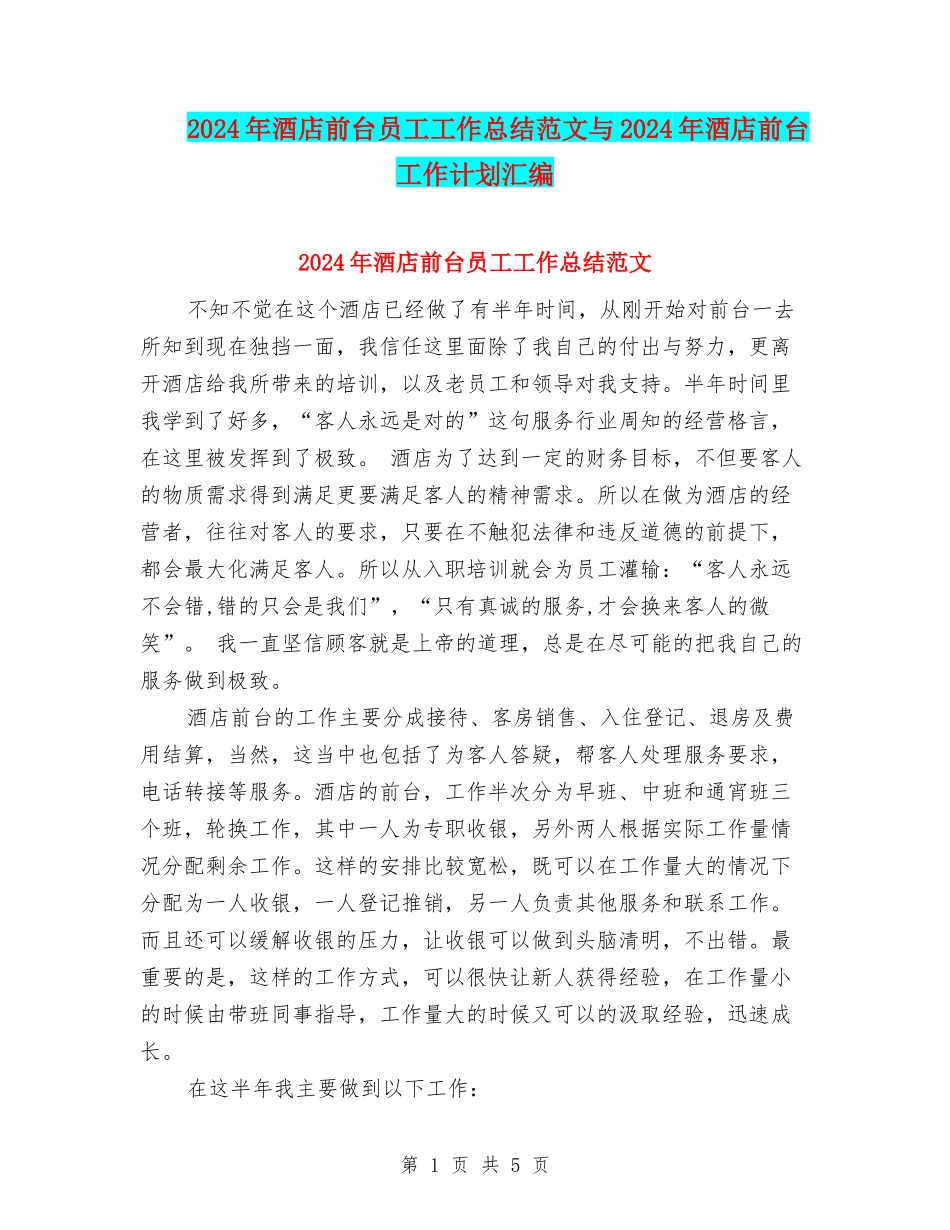 2024年酒店前台员工工作总结范文与2024年酒店前台工作计划汇编

2024年酒店前台员工工作总结范文

不知不觉在这个酒店已经做了有半年时间，从刚开始对前台一去所知到现在独挡一面，我信任这里面除了我自己的付出与努力，更离开酒店给我所带来的培训，以及老员工和领导对我支持。半年时间里我学到了好多，“客人永远是对的”这句服务行业周知的经营格言，在这里被发挥到了极致。 酒店为了达到一定的财务目标，不但要客人的物质需求得到满足更要满足客人的精神需求。所以在做为酒店的经营者，往往对客人的要求，只要在不触犯法律和违反道德的前提下，都会最大化满足客人。所以从入职培训就会为员工灌输：“客人永远不会错,错的只会是我们”，“只有真诚的服务,才会换来客人的微笑”。 我一直坚信顾客就是上帝的道理，总是在尽可能的把我自己的服务做到极致。

酒店前台的工作主要分成接待、客房销售、入住登记、退房及费用结算，当然，这当中也包括了为客人答疑，帮客人处理服务要求，电话转接等服务。酒店的前台，工作半次分为早班、中班和通宵班三个班，轮换工作，其中一人为专职收银，另外两人根据实际工作量情况分配剩余工作。这样的安排比较宽松，既可以在工作量大的情况下分配为一人收银，一人登记推销，另一人负责其他服务和联系工作。而且还可以缓解收银的压力，让收银可以做到头脑清明，不出错。最重要的是，这样的工作方式，可以很快让新人获得经验，在工作量小的时候由带班同事指导，工作量大的时候又可以的汲取经验，迅速成长。

在这半年我主要做到以下工作：

第 1 页 共 5 页